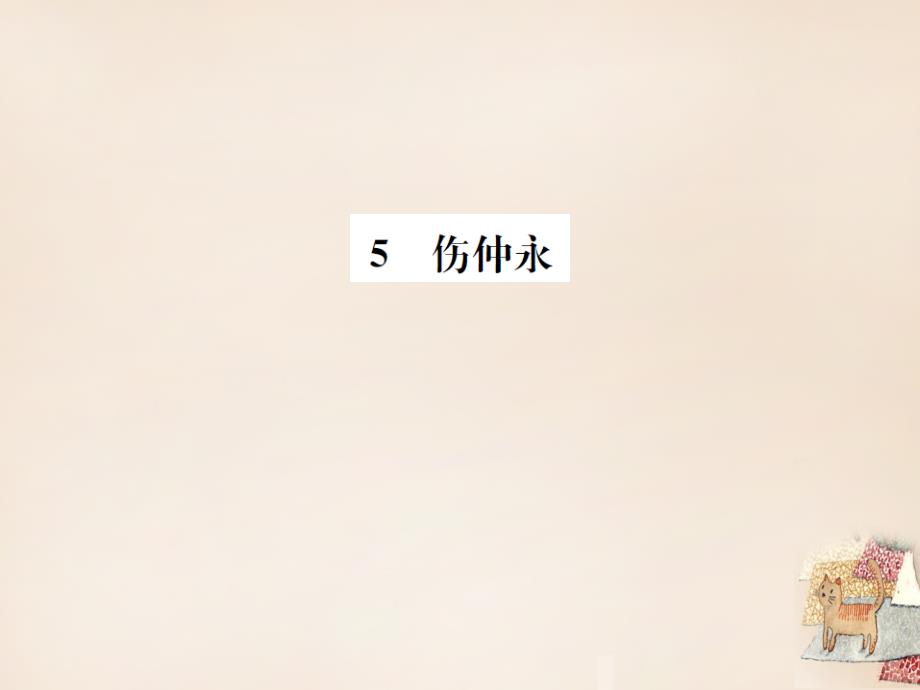 5　伤仲永